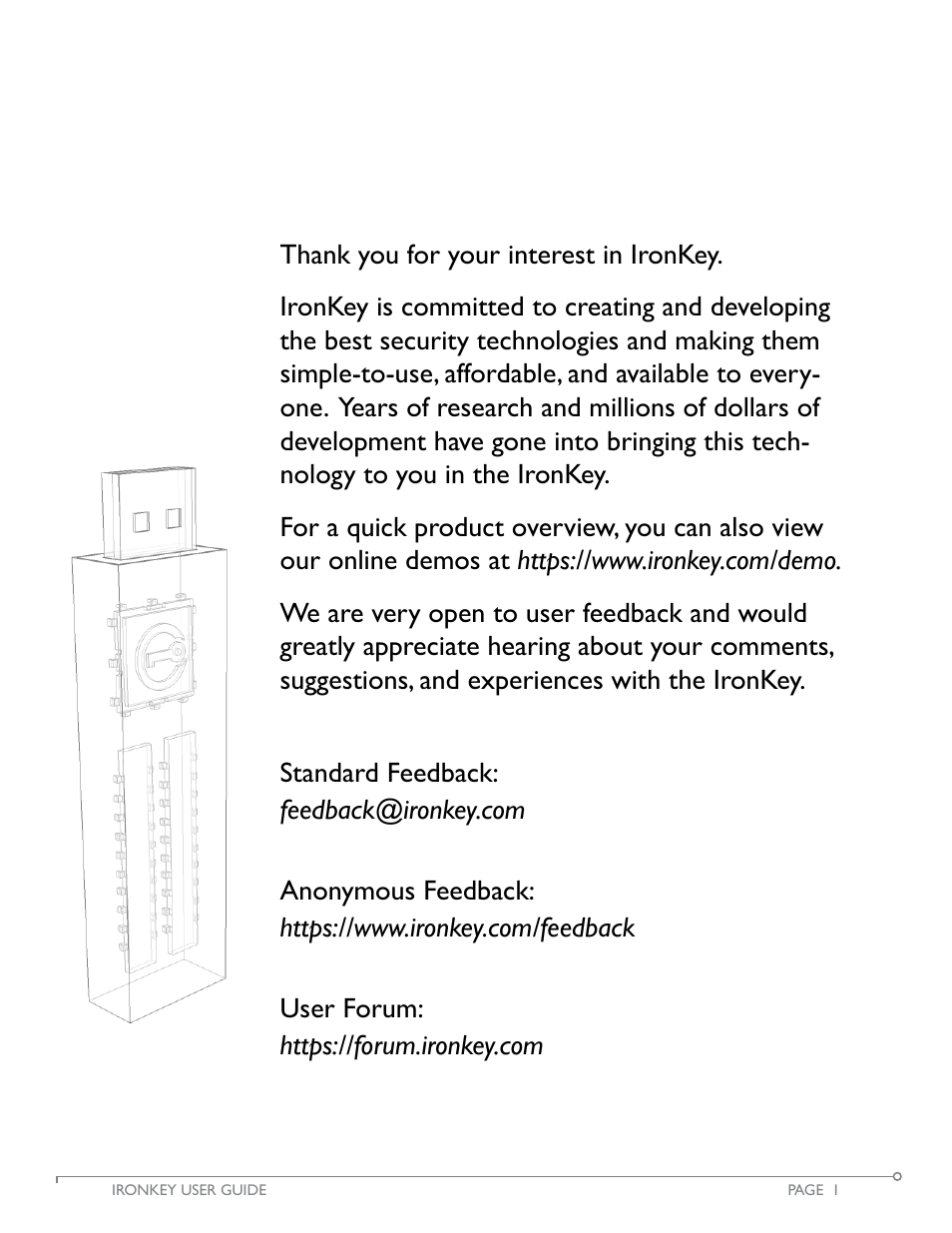 Thank you for your interest in IronKey.

IronKey is committed to creating and developing the best security technologies and making them simple-to-use, affordable, and available to everyone. Years of research and millions of dollars of development have gone into bringing this technology to you in the IronKey.

For a quick product overview, you can also view our online demos at https://www.ironkey.com/demo.

We are very open to user feedback and would greatly appreciate hearing about your comments, suggestions, and experiences with the IronKey.

Standard Feedback:
feedback@ironkey.com

Anonymous Feedback:
https://www.ironkey.com/feedback

User Forum:
https://forum.ironkey.com

IRONKEY USER GUIDE PAGE 1